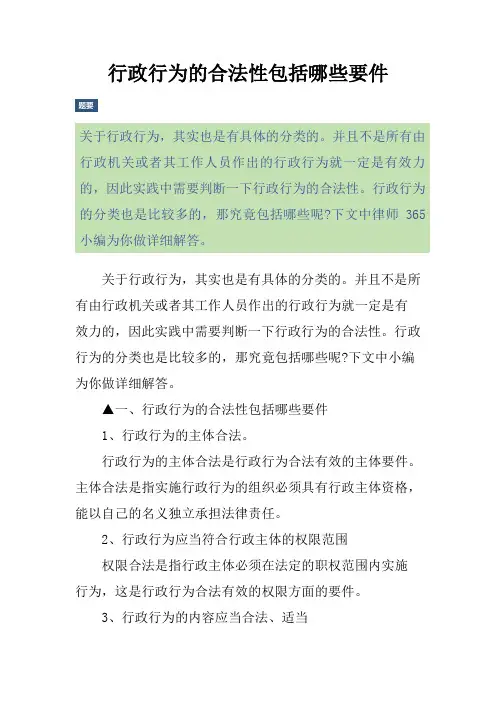 行政行为的合法性包括哪些要件

提要

关于行政行为，其实也是有具体的分类的。并且不是所有由行政机关或者其工作人员作出的行政行为就一定是有效力的，因此实践中需要判断一下行政行为的合法性。行政行为的分类也是比较多的，那究竟包括哪些呢?下文中律师 365 小编为你做详细解答。

关于行政行为，其实也是有具体的分类的。并且不是所有由行政机关或者其工作人员作出的行政行为就一定是有效力的，因此实践中需要判断一下行政行为的合法性。行政行为的分类也是比较多的，那究竟包括哪些呢?下文中小编为你做详细解答。

▲一、行政行为的合法性包括哪些要件

1、行政行为的主体合法。

行政行为的主体合法是行政行为合法有效的主体要件。主体合法是指实施行政行为的组织必须具有行政主体资格，能以自己的名义独立承担法律责任。

2、行政行为应当符合行政主体的权限范围

权限合法是指行政主体必须在法定的职权范围内实施行为，这是行政行为合法有效的权限方面的要件。

3、行政行为的内容应当合法、适当